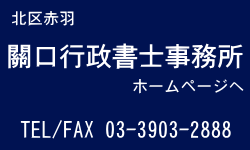 北区赤羽

關口行政書士事務所

ホームページへ

TEL/FAX 03-3903-2888